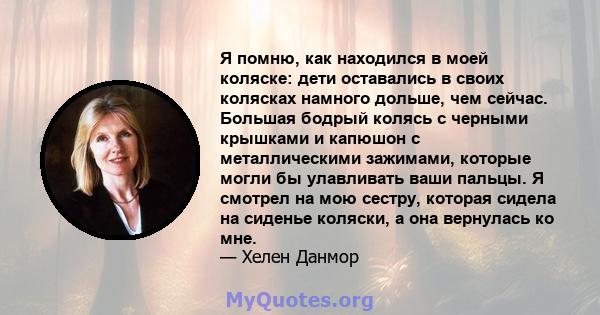 Я помню, как находился в моей коляске: дети оставались в своих колясках намного дольше, чем сейчас. Большая бодрый колясь с черными крышками и капюшон с металлическими зажимами, которые могли бы улавливать ваши пальцы. Я смотрел на мою сестру, которая сидела на сиденье коляски, а она вернулась ко мне.
— Хелен Данмор

MyQuotes.org